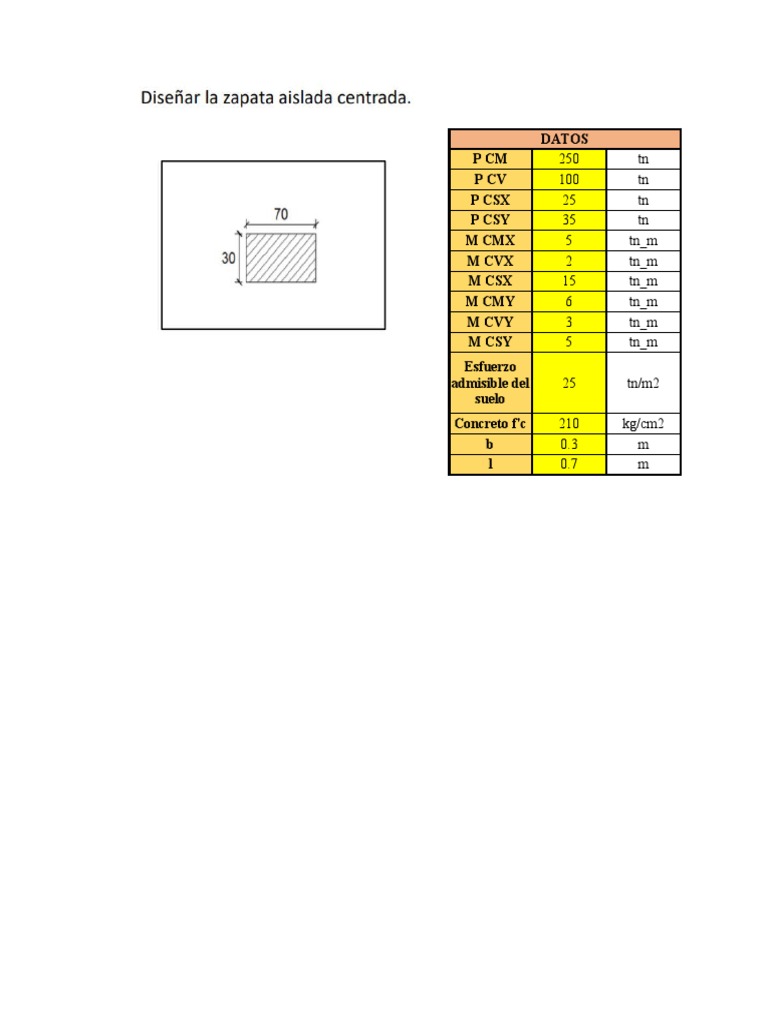 Diseñar la zapata aislada centrada.

70

30

| DATOS | | |
|---|---|---|
| P CM | 250 | tn |
| P CV | 100 | tn |
| P CSX | 25 | tn |
| P CSY | 35 | tn |
| M CMX | 5 | tn_m |
| M CVX | 2 | tn_m |
| M CSX | 15 | tn_m |
| M CMY | 6 | tn_m |
| M CVY | 3 | tn_m |
| M CSY | 5 | tn_m |
| Esfuerzo admisible del suelo | 25 | tn/m2 |
| Concreto f'c | 210 | kg/cm2 |
| b | 0.3 | m |
| l | 0.7 | m |